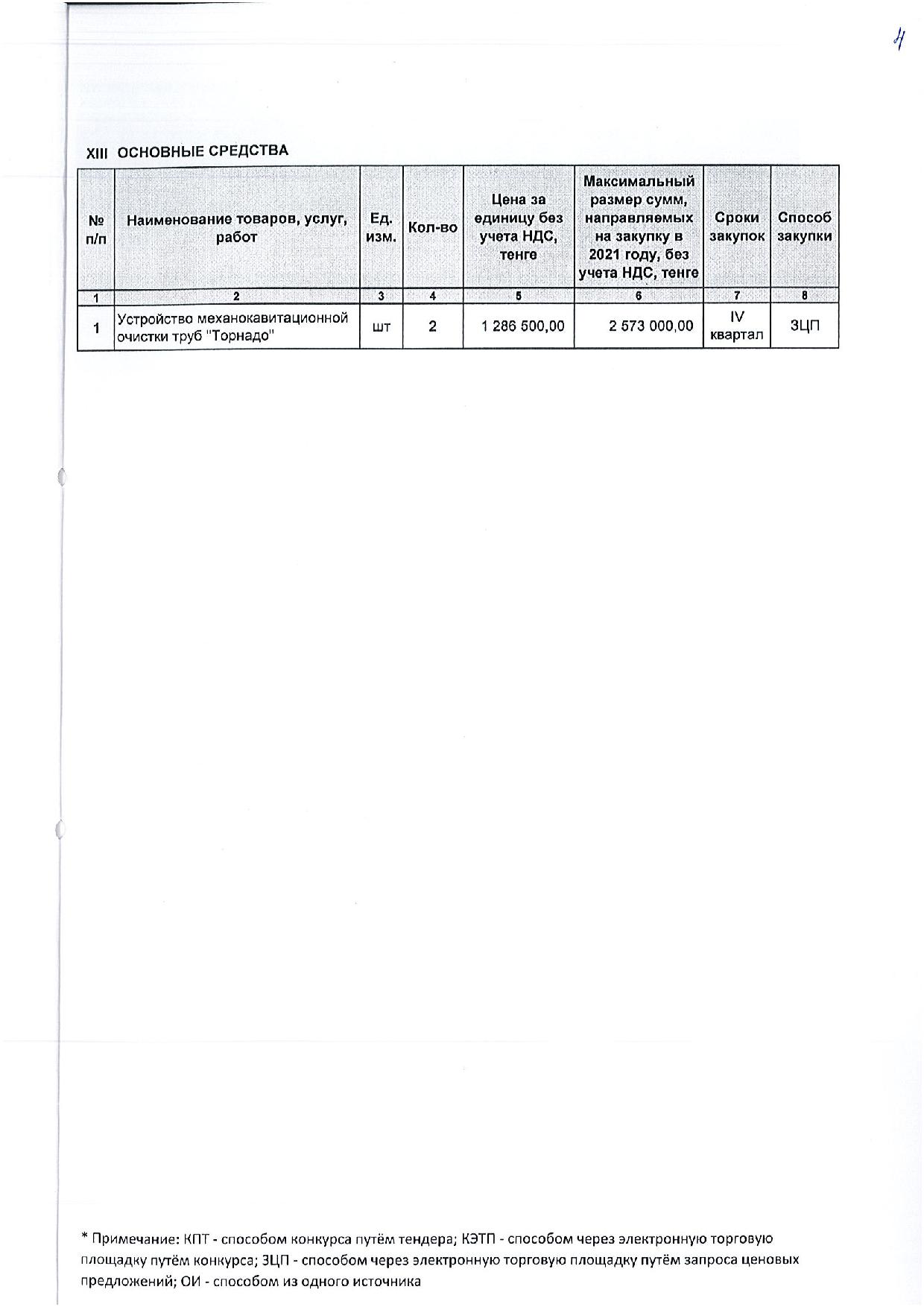 4

XIII ОСНОВНЫЕ СРЕДСТВА

| № п/п | Наименование товаров, услуг, работ | Ед. изм. | Кол-во | Цена за единицу без учета НДС, тенге | Максимальный размер сумм, направляемых на закупку в 2021 году, без учета НДС, тенге | Сроки закупок | Способ закупки |
|---|---|---|---|---|---|---|---|
| 1 | 2 | 3 | 4 | 5 | 6 | 7 | 8 |
| 1 | Устройство механокавитационной очистки труб "Торнадо" | шт | 2 | 1 286 500,00 | 2 573 000,00 | IV квартал | ЗЦП |

* Примечание: КПТ - способом конкурса путём тендера; КЭТП - способом через электронную торговую площадку путём конкурса; ЗЦП - способом через электронную торговую площадку путём запроса ценовых предложений; ОИ - способом из одного источника